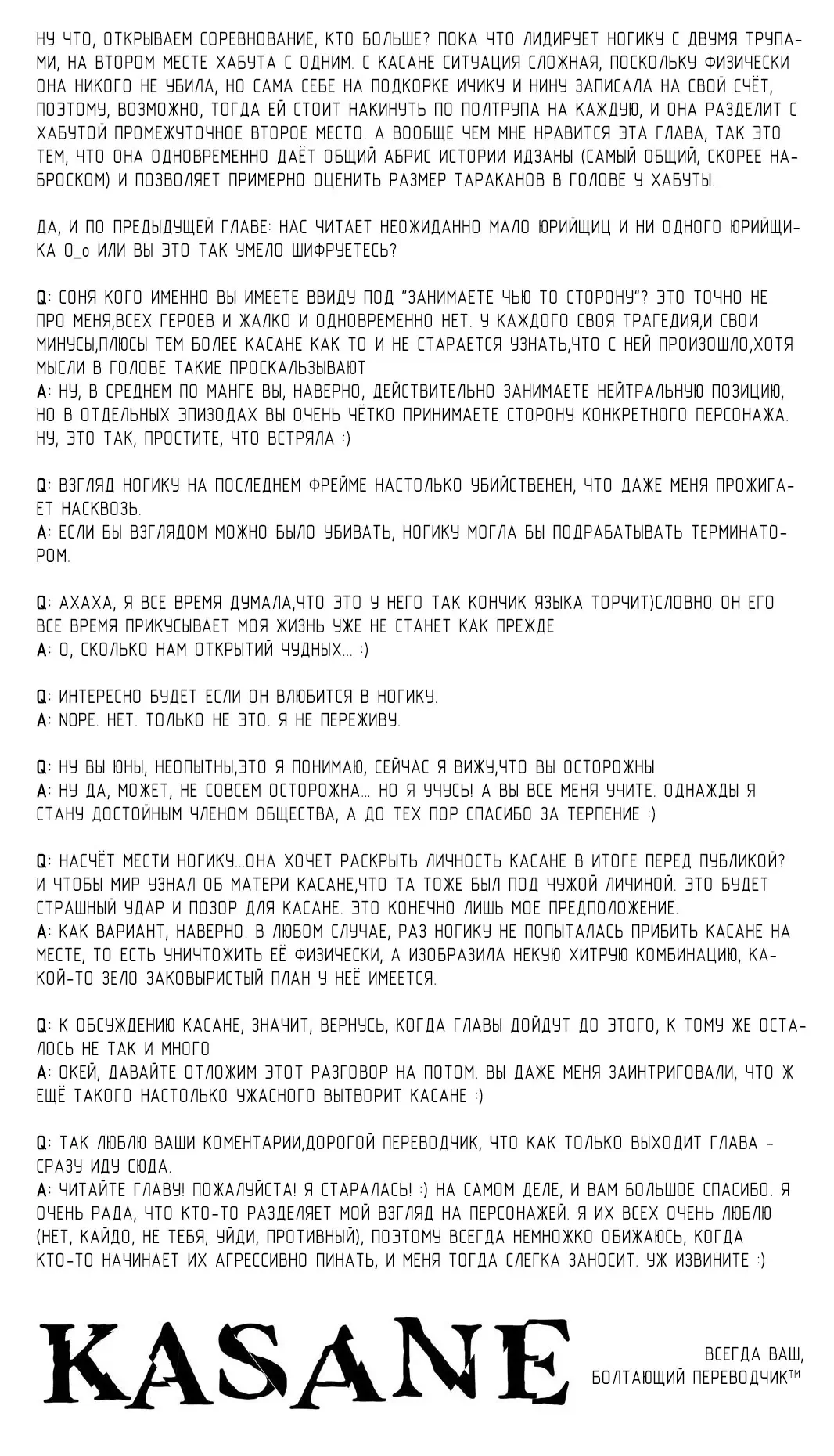 НУ ЧТО, ОТКРЫВАЕМ СОРЕВНОВАНИЕ, КТО БОЛЬШЕ? ПОКА ЧТО ЛИДИРУЕТ НОГИКУ С ДВУМЯ ТРУПАМИ, НА ВТОРОМ МЕСТЕ ХАБУТА С ОДНИМ. С КАСАНЕ СИТУАЦИЯ СЛОЖНАЯ, ПОСКОЛЬКУ ФИЗИЧЕСКИ ОНА НИКОГО НЕ УБИЛА, НО САМА СЕБЕ НА ПОДКОРКЕ ИЧИКУ И НИНУ ЗАПИСАЛА НА СВОЙ СЧЁТ, ПОЭТОМУ, ВОЗМОЖНО, ТОГДА ЕЙ СТОИТ НАКИНУТЬ ПО ПОЛТРУПА НА КАЖДУЮ, И ОНА РАЗДЕЛИТ С ХАБУТОЙ ПРОМЕЖУТОЧНОЕ ВТОРОЕ МЕСТО. А ВООБЩЕ ЧЕМ МНЕ НРАВИТСЯ ЭТА ГЛАВА, ТАК ЭТО ТЕМ, ЧТО ОНА ОДНОВРЕМЕННО ДАЁТ ОБЩИЙ АБРИС ИСТОРИИ ИДЗАНЫ (САМЫЙ ОБЩИЙ, СКОРЕЕ НАБРОСКОМ) И ПОЗВОЛЯЕТ ПРИМЕРНО ОЦЕНИТЬ РАЗМЕР ТАРАКАНОВ В ГОЛОВЕ У ХАБУТЫ.

ДА, И ПО ПРЕДЫДУЩЕЙ ГЛАВЕ: НАС ЧИТАЕТ НЕОЖИДАННО МАЛО ЮРИЙЩИЦ И НИ ОДНОГО ЮРИЙЩИКА О_о ИЛИ ВЫ ЭТО ТАК УМЕЛО ШИФРУЕТЕСЬ?

Q: СОНЯ КОГО ИМЕННО ВЫ ИМЕЕТЕ ВВИДУ ПОД "ЗАНИМАЕТЕ ЧЬЮ ТО СТОРОНУ"? ЭТО ТОЧНО НЕ ПРО МЕНЯ,ВСЕХ ГЕРОЕВ И ЖАЛКО И ОДНОВРЕМЕННО НЕТ. У КАЖДОГО СВОЯ ТРАГЕДИЯ,И СВОИ МИНУСЫ,ПЛЮСЫ ТЕМ БОЛЕЕ КАСАНЕ КАК ТО И НЕ СТАРАЕТСЯ УЗНАТЬ,ЧТО С НЕЙ ПРОИЗОШЛО,ХОТЯ МЫСЛИ В ГОЛОВЕ ТАКИЕ ПРОСКАЛЬЗЫВАЮТ
A: НУ, В СРЕДНЕМ ПО МАНГЕ ВЫ, НАВЕРНО, ДЕЙСТВИТЕЛЬНО ЗАНИМАЕТЕ НЕЙТРАЛЬНУЮ ПОЗИЦИЮ, НО В ОТДЕЛЬНЫХ ЭПИЗОДАХ ВЫ ОЧЕНЬ ЧЁТКО ПРИНИМАЕТЕ СТОРОНУ КОНКРЕТНОГО ПЕРСОНАЖА. НУ, ЭТО ТАК, ПРОСТИТЕ, ЧТО ВСТРЯЛА :)

Q: ВЗГЛЯД НОГИКУ НА ПОСЛЕДНЕМ ФРЕЙМЕ НАСТОЛЬКО УБИЙСТВЕНЕН, ЧТО ДАЖЕ МЕНЯ ПРОЖИГАЕТ НАСКВОЗЬ.
A: ЕСЛИ БЫ ВЗГЛЯДОМ МОЖНО БЫЛО УБИВАТЬ, НОГИКУ МОГЛА БЫ ПОДРАБАТЫВАТЬ ТЕРМИНАТОРОМ.

Q: АХАХА, Я ВСЕ ВРЕМЯ ДУМАЛА,ЧТО ЭТО У НЕГО ТАК КОНЧИК ЯЗЫКА ТОРЧИТ)СЛОВНО ОН ЕГО ВСЕ ВРЕМЯ ПРИКУСЫВАЕТ МОЯ ЖИЗНЬ УЖЕ НЕ СТАНЕТ КАК ПРЕЖДЕ
A: О, СКОЛЬКО НАМ ОТКРЫТИЙ ЧУДНЫХ... :)

Q: ИНТЕРЕСНО БУДЕТ ЕСЛИ ОН ВЛЮБИТСЯ В НОГИКУ.
A: NOPE. НЕТ. ТОЛЬКО НЕ ЭТО. Я НЕ ПЕРЕЖИВУ.

Q: НУ ВЫ ЮНЫ, НЕОПЫТНЫ,ЭТО Я ПОНИМАЮ, СЕЙЧАС Я ВИЖУ,ЧТО ВЫ ОСТОРОЖНЫ
A: НУ ДА, МОЖЕТ, НЕ СОВСЕМ ОСТОРОЖНА... НО Я УЧУСЬ! А ВЫ ВСЕ МЕНЯ УЧИТЕ. ОДНАЖДЫ Я СТАНУ ДОСТОЙНЫМ ЧЛЕНОМ ОБЩЕСТВА, А ДО ТЕХ ПОР СПАСИБО ЗА ТЕРПЕНИЕ :)

Q: НАСЧЁТ МЕСТИ НОГИКУ...ОНА ХОЧЕТ РАСКРЫТЬ ЛИЧНОСТЬ КАСАНЕ В ИТОГЕ ПЕРЕД ПУБЛИКОЙ? И ЧТОБЫ МИР УЗНАЛ ОБ МАТЕРИ КАСАНЕ,ЧТО ТА ТОЖЕ БЫЛ ПОД ЧУЖОЙ ЛИЧИНОЙ. ЭТО БУДЕТ СТРАШНЫЙ УДАР И ПОЗОР ДЛЯ КАСАНЕ. ЭТО КОНЕЧНО ЛИШЬ МОЕ ПРЕДПОЛОЖЕНИЕ.
A: КАК ВАРИАНТ, НАВЕРНО. В ЛЮБОМ СЛУЧАЕ, РАЗ НОГИКУ НЕ ПОПЫТАЛАСЬ ПРИБИТЬ КАСАНЕ НА МЕСТЕ, ТО ЕСТЬ УНИЧТОЖИТЬ ЕЁ ФИЗИЧЕСКИ, А ИЗОБРАЗИЛА НЕКУЮ ХИТРУЮ КОМБИНАЦИЮ, КАКОЙ-ТО ЗЕЛО ЗАКОВЫРИСТЫЙ ПЛАН У НЕЁ ИМЕЕТСЯ.

Q: К ОБСУЖДЕНИЮ КАСАНЕ, ЗНАЧИТ, ВЕРНУСЬ, КОГДА ГЛАВЫ ДОЙДУТ ДО ЭТОГО, К ТОМУ ЖЕ ОСТАЛОСЬ НЕ ТАК И МНОГО
A: ОКЕЙ, ДАВАЙТЕ ОТЛОЖИМ ЭТОТ РАЗГОВОР НА ПОТОМ. ВЫ ДАЖЕ МЕНЯ ЗАИНТРИГОВАЛИ, ЧТО Ж ЕЩЁ ТАКОГО НАСТОЛЬКО УЖАСНОГО ВЫТВОРИТ КАСАНЕ :)

Q: ТАК ЛЮБЛЮ ВАШИ КОМЕНТАРИИ,ДОРОГОЙ ПЕРЕВОДЧИК, ЧТО КАК ТОЛЬКО ВЫХОДИТ ГЛАВА - СРАЗУ ИДУ СЮДА.
A: ЧИТАЙТЕ ГЛАВУ! ПОЖАЛУЙСТА! Я СТАРАЛАСЬ! :) НА САМОМ ДЕЛЕ, И ВАМ БОЛЬШОЕ СПАСИБО. Я ОЧЕНЬ РАДА, ЧТО КТО-ТО РАЗДЕЛЯЕТ МОЙ ВЗГЛЯД НА ПЕРСОНАЖЕЙ. Я ИХ ВСЕХ ОЧЕНЬ ЛЮБЛЮ (НЕТ, КАЙДО, НЕ ТЕБЯ, УЙДИ, ПРОТИВНЫЙ), ПОЭТОМУ ВСЕГДА НЕМНОЖКО ОБИЖАЮСЬ, КОГДА КТО-ТО НАЧИНАЕТ ИХ АГРЕССИВНО ПИНАТЬ, И МЕНЯ ТОГДА СЛЕГКА ЗАНОСИТ. УЖ ИЗВИНИТЕ :)

KASANE

ВСЕГДА ВАШ,
БОЛТАЮЩИЙ ПЕРЕВОДЧИК™